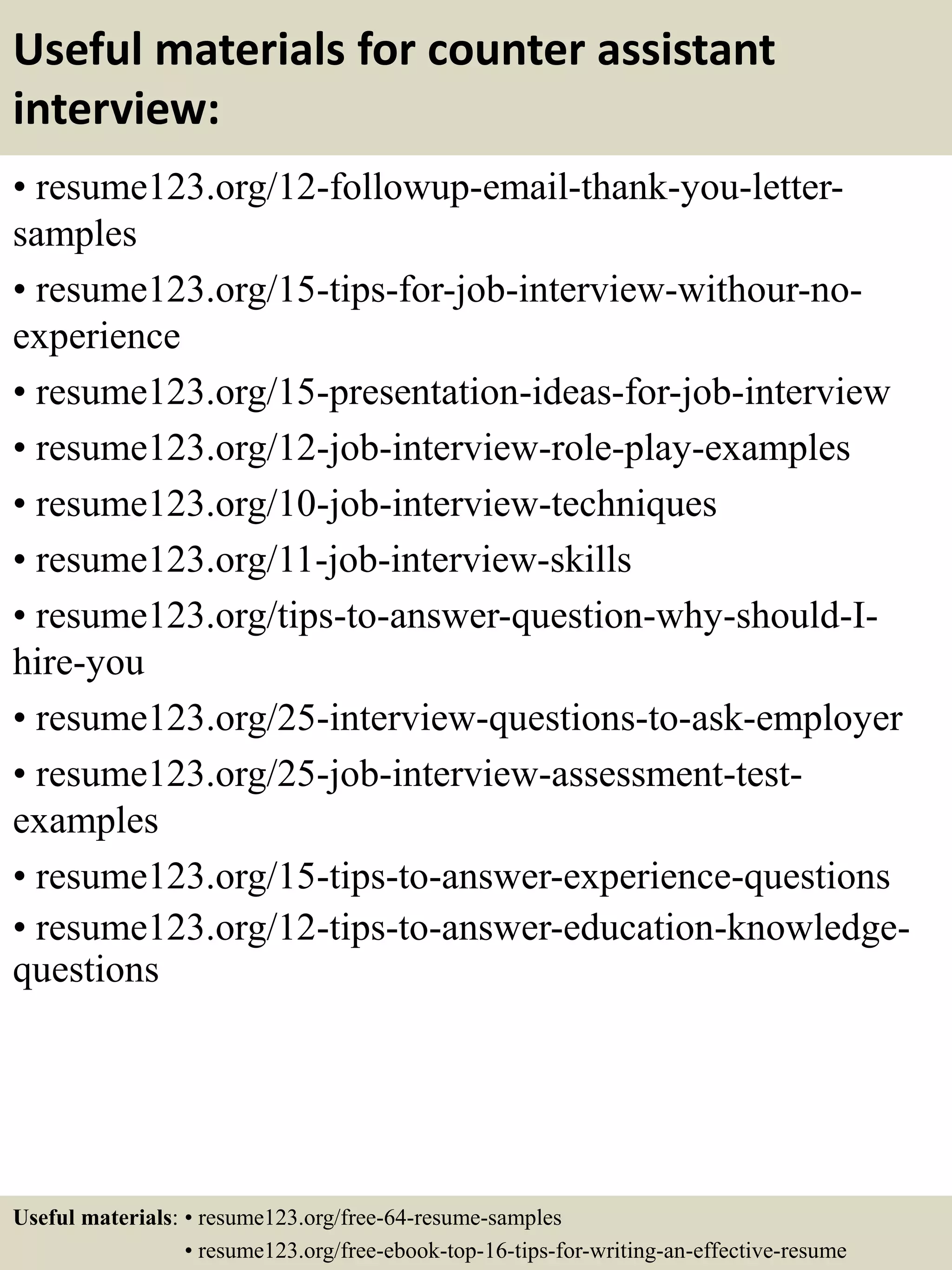 Useful materials for counter assistant interview:

• resume123.org/12-followup-email-thank-you-letter-samples
• resume123.org/15-tips-for-job-interview-withour-no-experience
• resume123.org/15-presentation-ideas-for-job-interview
• resume123.org/12-job-interview-role-play-examples
• resume123.org/10-job-interview-techniques
• resume123.org/11-job-interview-skills
• resume123.org/tips-to-answer-question-why-should-I-hire-you
• resume123.org/25-interview-questions-to-ask-employer
• resume123.org/25-job-interview-assessment-test-examples
• resume123.org/15-tips-to-answer-experience-questions
• resume123.org/12-tips-to-answer-education-knowledge-questions

Useful materials: • resume123.org/free-64-resume-samples
• resume123.org/free-ebook-top-16-tips-for-writing-an-effective-resume